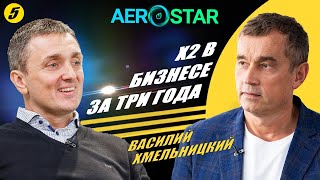 5

AEROSTAR

Х2 В БИЗНЕСЕ ЗА ТРИ ГОДА

ВАСИЛИЙ ХМЕЛЬНИЦКИЙ